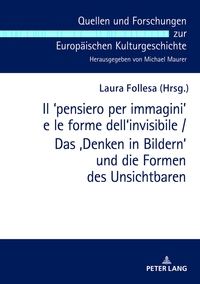 Quellen und Forschungen zur Europäischen Kulturgeschichte
Herausgegeben von Michael Maurer

Laura Follesa (Hrsg.)

Il 'pensiero per immagini' e le forme dell'invisibile / Das ‚Denken in Bildern' und die Formen des Unsichtbaren

PETER LANG